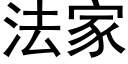 法家